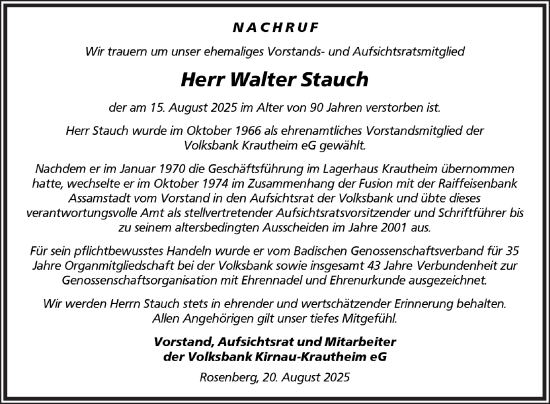 NACHRUF

Wir trauern um unser ehemaliges Vorstands- und Aufsichtsratsmitglied

Herr Walter Stauch

der am 15. August 2025 im Alter von 90 Jahren verstorben ist.

Herr Stauch wurde im Oktober 1966 als ehrenamtliches Vorstandsmitglied der Volksbank Krautheim eG gewählt.

Nachdem er im Januar 1970 die Geschäftsführung im Lagerhaus Krautheim übernommen hatte, wechselte er im Oktober 1974 im Zusammenhang der Fusion mit der Raiffeisenbank Assamstadt vom Vorstand in den Aufsichtsrat der Volksbank und übte dieses verantwortungsvolle Amt als stellvertretender Aufsichtsratsvorsitzender und Schriftführer bis zu seinem altersbedingten Ausscheiden im Jahre 2001 aus.

Für sein pflichtbewusstes Handeln wurde er vom Badischen Genossenschaftsverband für 35 Jahre Organmitgliedschaft bei der Volksbank sowie insgesamt 43 Jahre Verbundenheit zur Genossenschaftsorganisation mit Ehrennadel und Ehrenurkunde ausgezeichnet.

Wir werden Herrn Stauch stets in ehrender und wertschätzender Erinnerung behalten. Allen Angehörigen gilt unser tiefes Mitgefühl.

Vorstand, Aufsichtsrat und Mitarbeiter
der Volksbank Kirnau-Krautheim eG

Rosenberg, 20. August 2025